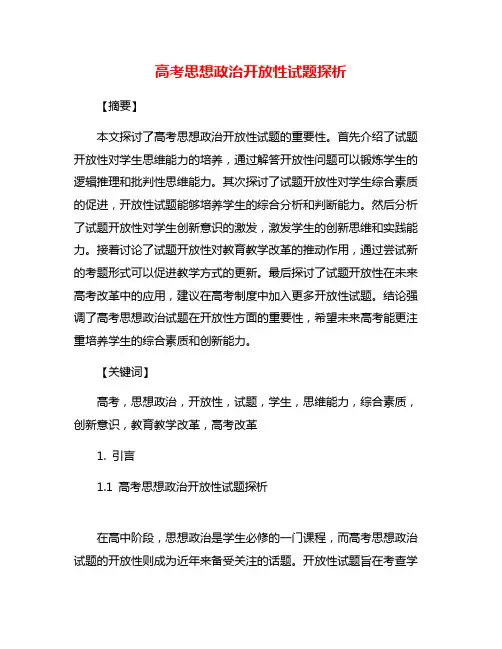 高考思想政治开放性试题探析

【摘要】

本文探讨了高考思想政治开放性试题的重要性。首先介绍了试题开放性对学生思维能力的培养，通过解答开放性问题可以锻炼学生的逻辑推理和批判性思维能力。其次探讨了试题开放性对学生综合素质的促进，开放性试题能够培养学生的综合分析和判断能力。然后分析了试题开放性对学生创新意识的激发，激发学生的创新思维和实践能力。接着讨论了试题开放性对教育教学改革的推动作用，通过尝试新的考题形式可以促进教学方式的更新。最后探讨了试题开放性在未来高考改革中的应用，建议在高考制度中加入更多开放性试题。结论强调了高考思想政治试题在开放性方面的重要性，希望未来高考能更注重培养学生的综合素质和创新能力。

【关键词】

高考，思想政治，开放性，试题，学生，思维能力，综合素质，创新意识，教育教学改革，高考改革

1. 引言

1.1 高考思想政治开放性试题探析

在高中阶段，思想政治是学生必修的一门课程，而高考思想政治试题的开放性则成为近年来备受关注的话题。开放性试题旨在考查学